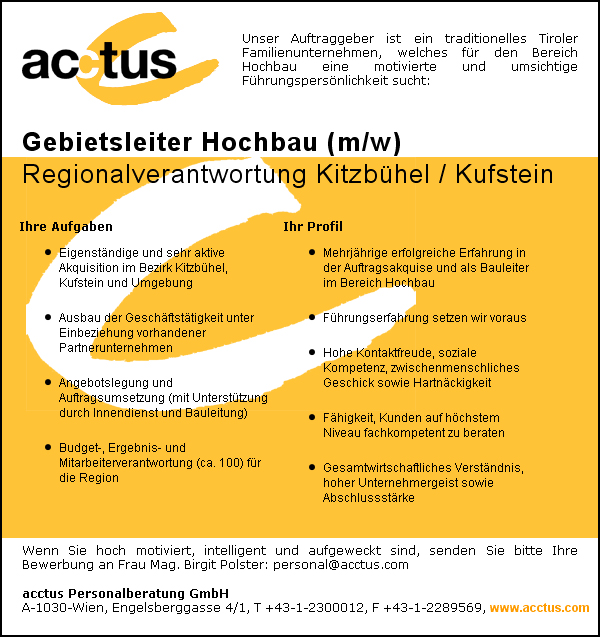 acctus

Unser Auftraggeber ist ein traditionelles Tiroler Familienunternehmen, welches für den Bereich Hochbau eine motivierte und umsichtige Führungspersönlichkeit sucht:

Gebietsleiter Hochbau (m/w)
Regionalverantwortung Kitzbühel / Kufstein

Ihre Aufgaben

- Eigenständige und sehr aktive Akquisition im Bezirk Kitzbühel, Kufstein und Umgebung
- Ausbau der Geschäftstätigkeit unter Einbeziehung vorhandener Partnerunternehmen
- Angebotslegung und Auftragsumsetzung (mit Unterstützung durch Innendienst und Bauleitung)
- Budget-, Ergebnis- und Mitarbeiterverantwortung (ca. 100) für die Region

Ihr Profil

- Mehrjährige erfolgreiche Erfahrung in der Auftragsakquise und als Bauleiter im Bereich Hochbau
- Führungserfahrung setzen wir voraus
- Hohe Kontaktfreude, soziale Kompetenz, zwischenmenschliches Geschick sowie Hartnäckigkeit
- Fähigkeit, Kunden auf höchstem Niveau fachkompetent zu beraten
- Gesamtwirtschaftliches Verständnis, hoher Unternehmergeist sowie Abschlussstärke

Wenn Sie hoch motiviert, intelligent und aufgeweckt sind, senden Sie bitte Ihre Bewerbung an Frau Mag. Birgit Polster: personal@acctus.com

acctus Personalberatung GmbH
A-1030-Wien, Engelsberggasse 4/1, T +43-1-2300012, F +43-1-2289569, www.acctus.com